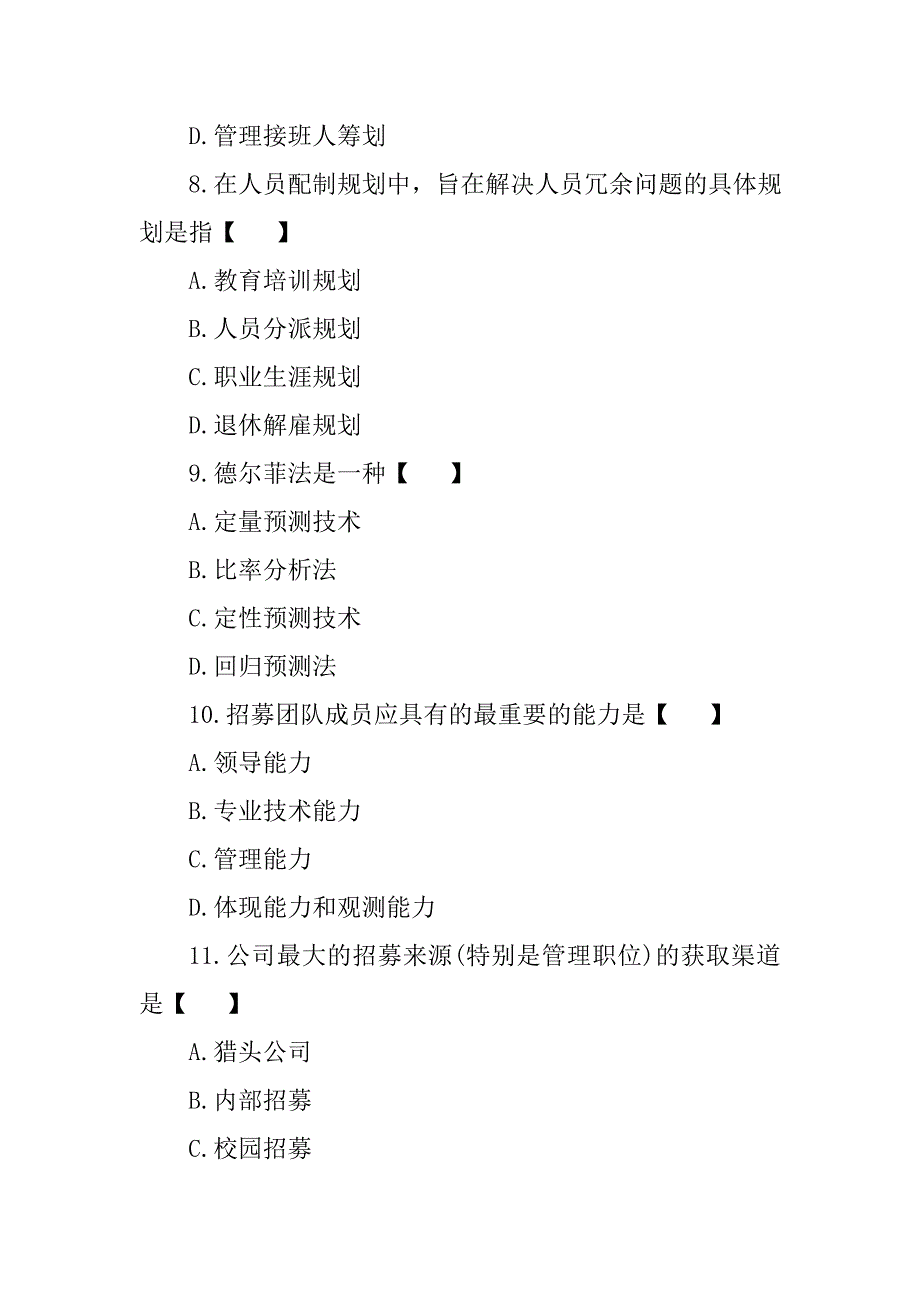 D.管理接班人筹划

8.在人员配制规划中，旨在解决人员冗余问题的具体规划是指【　　】

A.教育培训规划

B.人员分派规划

C.职业生涯规划

D.退休解雇规划

9.德尔菲法是一种【　　】

A.定量预测技术

B.比率分析法

C.定性预测技术

D.回归预测法

10.招募团队成员应具有的最重要的能力是【　　】

A.领导能力

B.专业技术能力

C.管理能力

D.体现能力和观测能力

11.公司最大的招募来源(特别是管理职位)的获取渠道是【　　】

A.猎头公司

B.内部招募

C.校园招募